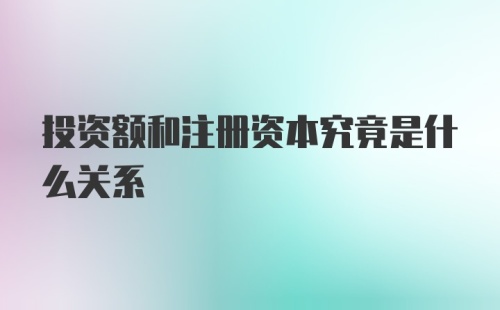 投资额和注册资本究竟是什么关系